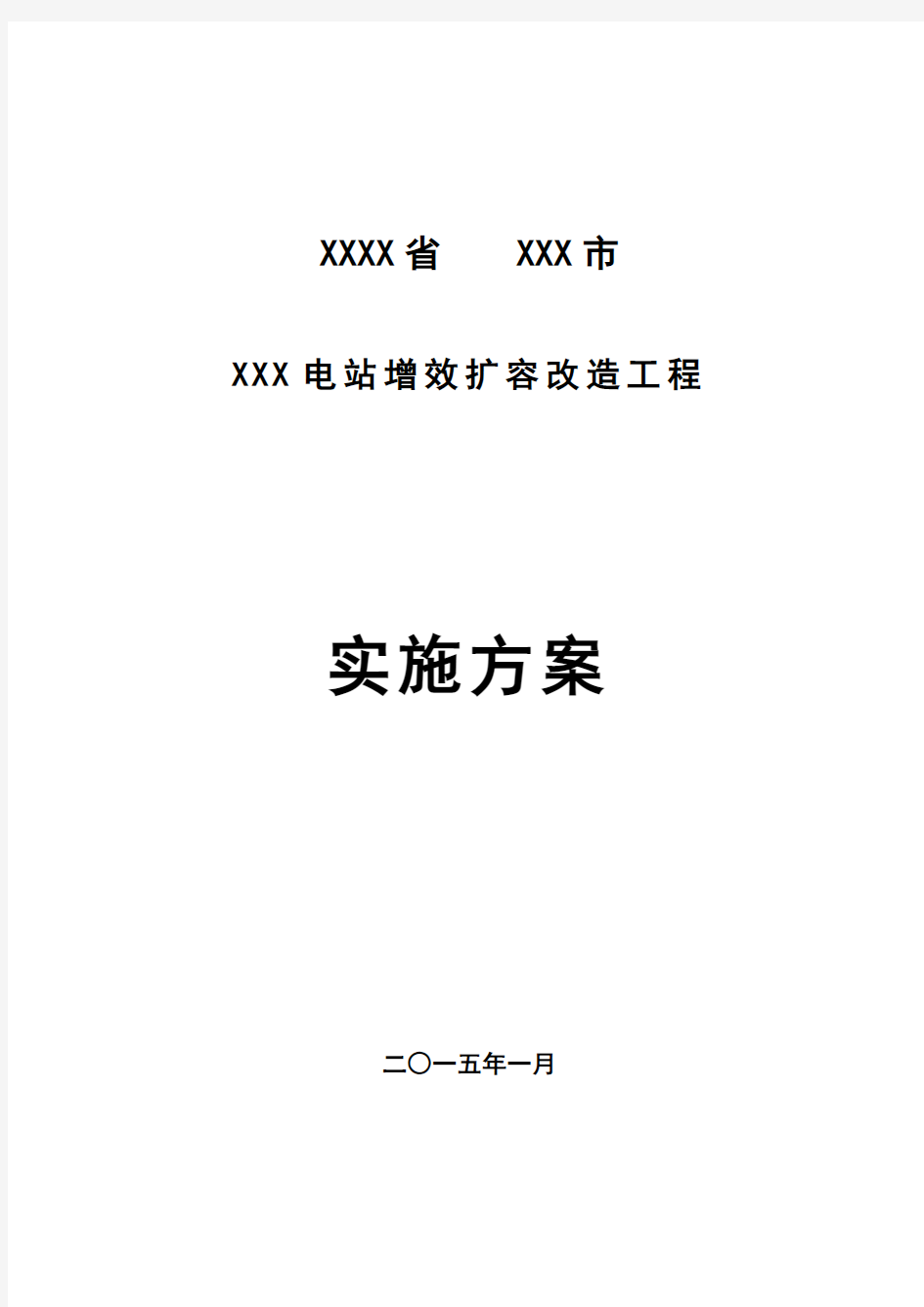 XXXX省　　XXX市

XXX电站增效扩容改造工程

实施方案

二〇一五年一月